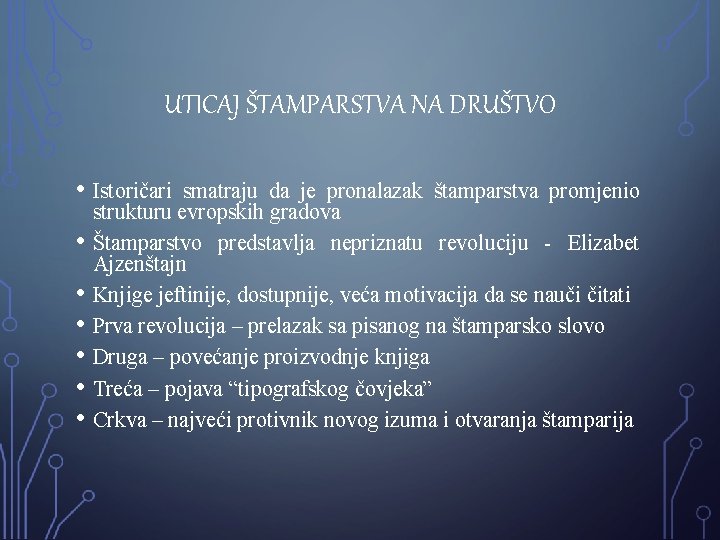 UTICAJ ŠTAMPARSTVA NA DRUŠTVO

• Istoričari smatraju da je pronalazak štamparstva promjenio strukturu evropskih gradova
• Štamparstvo predstavlja nepriznatu revoluciju - Elizabet Ajzenštajn
• Knjige jeftinije, dostupnije, veća motivacija da se nauči čitati
• Prva revolucija – prelazak sa pisanog na štamparsko slovo
• Druga – povećanje proizvodnje knjiga
• Treća – pojava “tipografskog čovjeka”
• Crkva – najveći protivnik novog izuma i otvaranja štamparija